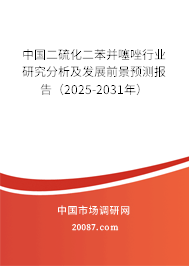 中国二硫化二苯并噻唑行业研究分析及发展前景预测报告（2025-2031年）

中国市场调研网

20087.com